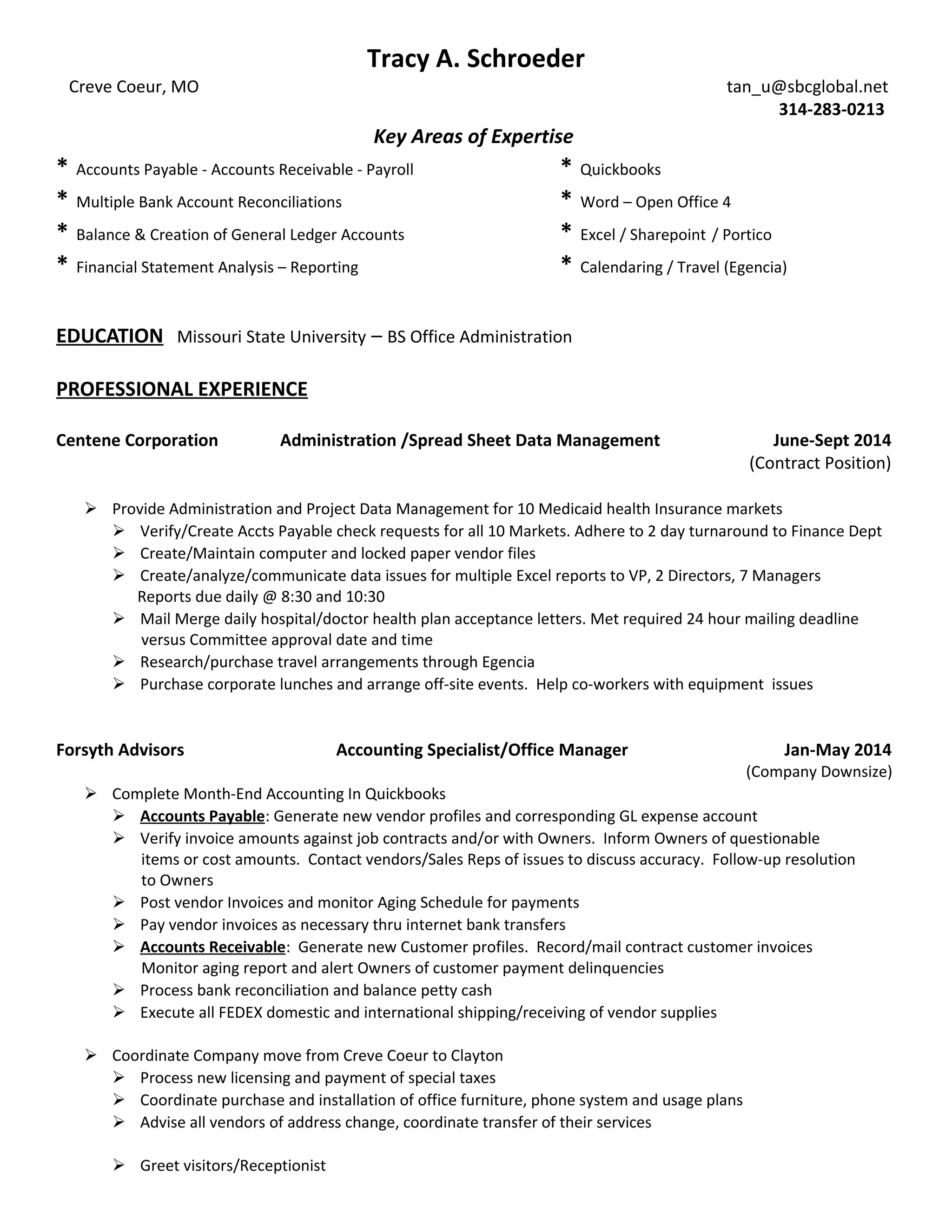 Tracy A. Schroeder

Creve Coeur, MO

tan_u@sbcglobal.net
314-283-0213

Key Areas of Expertise

* Accounts Payable - Accounts Receivable - Payroll
* Multiple Bank Account Reconciliations
* Balance & Creation of General Ledger Accounts
* Financial Statement Analysis – Reporting

* Quickbooks
* Word – Open Office 4
* Excel / Sharepoint / Portico
* Calendaring / Travel (Egencia)

EDUCATION Missouri State University – BS Office Administration

PROFESSIONAL EXPERIENCE

Centene Corporation Administration /Spread Sheet Data Management June-Sept 2014
(Contract Position)

➢ Provide Administration and Project Data Management for 10 Medicaid health Insurance markets
➢ Verify/Create Accts Payable check requests for all 10 Markets. Adhere to 2 day turnaround to Finance Dept
➢ Create/Maintain computer and locked paper vendor files
➢ Create/analyze/communicate data issues for multiple Excel reports to VP, 2 Directors, 7 Managers Reports due daily @ 8:30 and 10:30
➢ Mail Merge daily hospital/doctor health plan acceptance letters. Met required 24 hour mailing deadline versus Committee approval date and time
➢ Research/purchase travel arrangements through Egencia
➢ Purchase corporate lunches and arrange off-site events. Help co-workers with equipment issues

Forsyth Advisors Accounting Specialist/Office Manager Jan-May 2014
(Company Downsize)

➢ Complete Month-End Accounting In Quickbooks
➢ Accounts Payable: Generate new vendor profiles and corresponding GL expense account
➢ Verify invoice amounts against job contracts and/or with Owners. Inform Owners of questionable items or cost amounts. Contact vendors/Sales Reps of issues to discuss accuracy. Follow-up resolution to Owners
➢ Post vendor Invoices and monitor Aging Schedule for payments
➢ Pay vendor invoices as necessary thru internet bank transfers
➢ Accounts Receivable: Generate new Customer profiles. Record/mail contract customer invoices Monitor aging report and alert Owners of customer payment delinquencies
➢ Process bank reconciliation and balance petty cash
➢ Execute all FEDEX domestic and international shipping/receiving of vendor supplies

➢ Coordinate Company move from Creve Coeur to Clayton
➢ Process new licensing and payment of special taxes
➢ Coordinate purchase and installation of office furniture, phone system and usage plans
➢ Advise all vendors of address change, coordinate transfer of their services

➢ Greet visitors/Receptionist